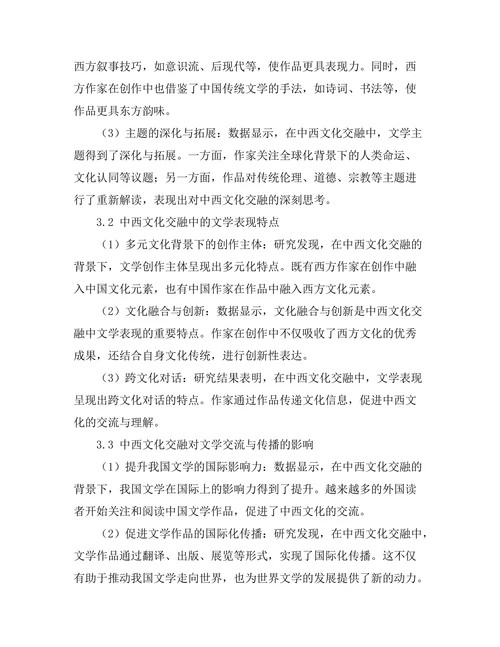 西方叙事技巧，如意识流、后现代等，使作品更具表现力。同时，西方作家在创作中也借鉴了中国传统文学的手法，如诗词、书法等，使作品更具东方韵味。

（3）主题的深化与拓展：数据显示，在中西文化交融中，文学主题得到了深化与拓展。一方面，作家关注全球化背景下的人类命运、文化认同等议题；另一方面，作品对传统伦理、道德、宗教等主题进行了重新解读，表现出对中西文化交融的深刻思考。

3.2 中西文化交融中的文学表现特点

（1）多元文化背景下的创作主体：研究发现，在中西文化交融的背景下，文学创作主体呈现出多元化特点。既有西方作家在创作中融入中国文化元素，也有中国作家在作品中融入西方文化元素。

（2）文化融合与创新：数据显示，文化融合与创新是中西文化交融中文学表现的重要特点。作家在创作中不仅吸收了西方文化的优秀成果，还结合自身文化传统，进行创新性表达。

（3）跨文化对话：研究结果表明，在中西文化交融中，文学表现呈现出跨文化对话的特点。作家通过作品传递文化信息，促进中西文化的交流与理解。

3.3 中西文化交融对文学交流与传播的影响

（1）提升我国文学的国际影响力：数据显示，在中西文化交融的背景下，我国文学在国际上的影响力得到了提升。越来越多的外国读者开始关注和阅读中国文学作品，促进了中西文化的交流。

（2）促进文学作品的国际化传播：研究发现，在中西文化交融中，文学作品通过翻译、出版、展览等形式，实现了国际化传播。这不仅有助于推动我国文学走向世界，也为世界文学的发展提供了新的动力。